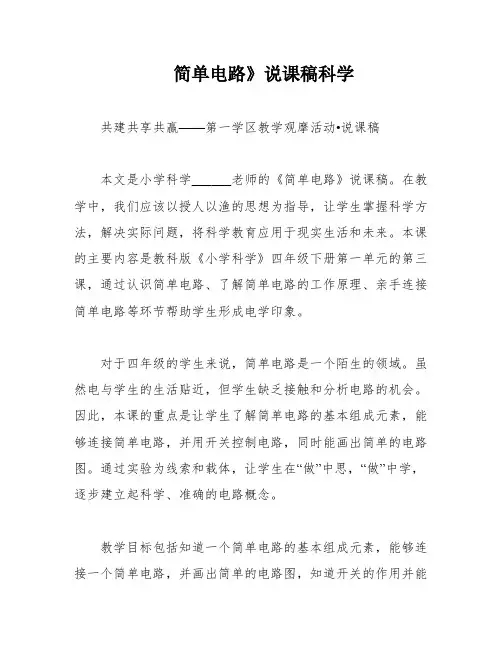 简单电路》说课稿科学

共建共享共赢——第一学区教学观摩活动•说课稿

本文是小学科学______老师的《简单电路》说课稿。在教学中，我们应该以授人以渔的思想为指导，让学生掌握科学方法，解决实际问题，将科学教育应用于现实生活和未来。本课的主要内容是教科版《小学科学》四年级下册第一单元的第三课，通过认识简单电路、了解简单电路的工作原理、亲手连接简单电路等环节帮助学生形成电学印象。

对于四年级的学生来说，简单电路是一个陌生的领域。虽然电与学生的生活贴近，但学生缺乏接触和分析电路的机会。因此，本课的重点是让学生了解简单电路的基本组成元素，能够连接简单电路，并用开关控制电路，同时能画出简单的电路图。通过实验为线索和载体，让学生在“做”中思，“做”中学，逐步建立起科学、准确的电路概念。

教学目标包括知道一个简单电路的基本组成元素，能够连接一个简单电路，并画出简单的电路图，知道开关的作用并能